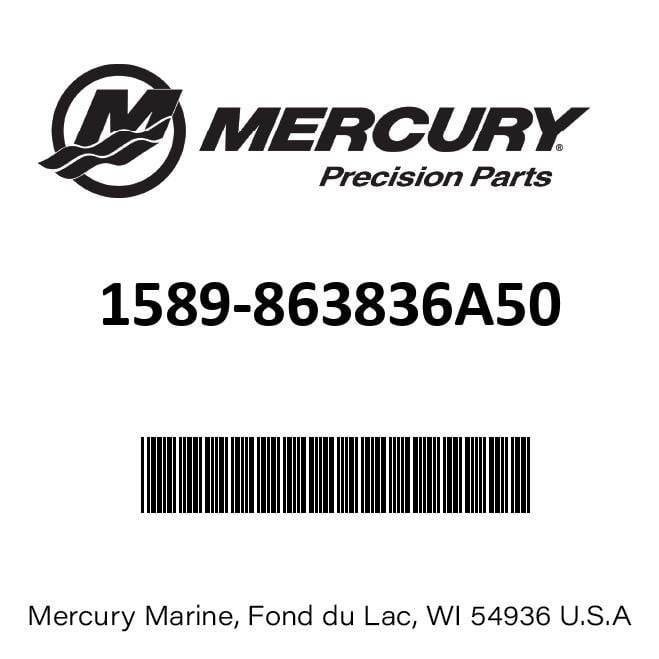 MERCURY®
Precision Parts

1589-863836A50

Mercury Marine, Fond du Lac, WI 54936 U.S.A